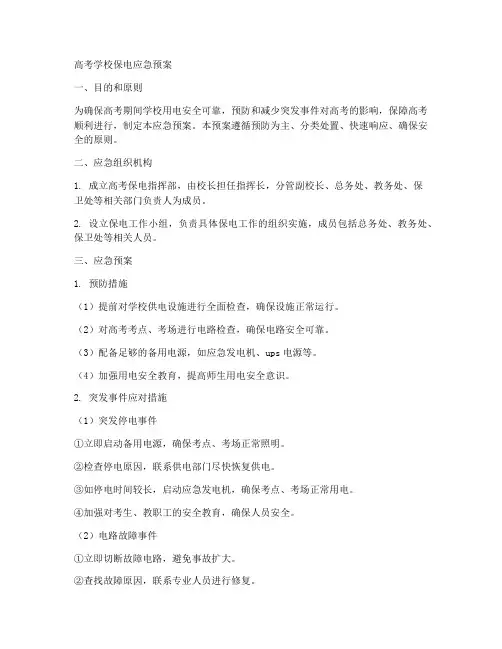 高考学校保电应急预案

一、目的和原则

为确保高考期间学校用电安全可靠，预防和减少突发事件对高考的影响，保障高考顺利进行，制定本应急预案。本预案遵循预防为主、分类处置、快速响应、确保安全的原则。

二、应急组织机构

1. 成立高考保电指挥部，由校长担任指挥长，分管副校长、总务处、教务处、保卫处等相关部门负责人为成员。

2. 设立保电工作小组，负责具体保电工作的组织实施，成员包括总务处、教务处、保卫处等相关人员。

三、应急预案

1. 预防措施

（1）提前对学校供电设施进行全面检查，确保设施正常运行。

（2）对高考考点、考场进行电路检查，确保电路安全可靠。

（3）配备足够的备用电源，如应急发电机、ups 电源等。

（4）加强用电安全教育，提高师生用电安全意识。

2. 突发事件应对措施

（1）突发停电事件

①立即启动备用电源，确保考点、考场正常照明。

②检查停电原因，联系供电部门尽快恢复供电。

③如停电时间较长，启动应急发电机，确保考点、考场正常用电。

④加强对考生、教职工的安全教育，确保人员安全。

（2）电路故障事件

①立即切断故障电路，避免事故扩大。

②查找故障原因，联系专业人员进行修复。